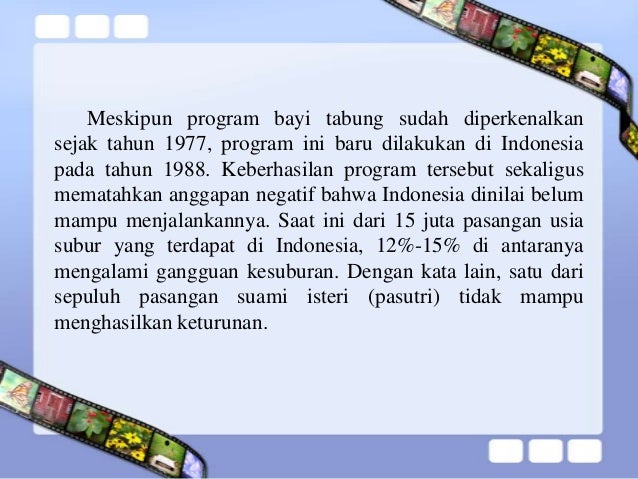 Meskipun program bayi tabung sudah diperkenalkan sejak tahun 1977, program ini baru dilakukan di Indonesia pada tahun 1988. Keberhasilan program tersebut sekaligus mematahkan anggapan negatif bahwa Indonesia dinilai belum mampu menjalankannya. Saat ini dari 15 juta pasangan usia subur yang terdapat di Indonesia, 12%-15% di antaranya mengalami gangguan kesuburan. Dengan kata lain, satu dari sepuluh pasangan suami isteri (pasutri) tidak mampu menghasilkan keturunan.